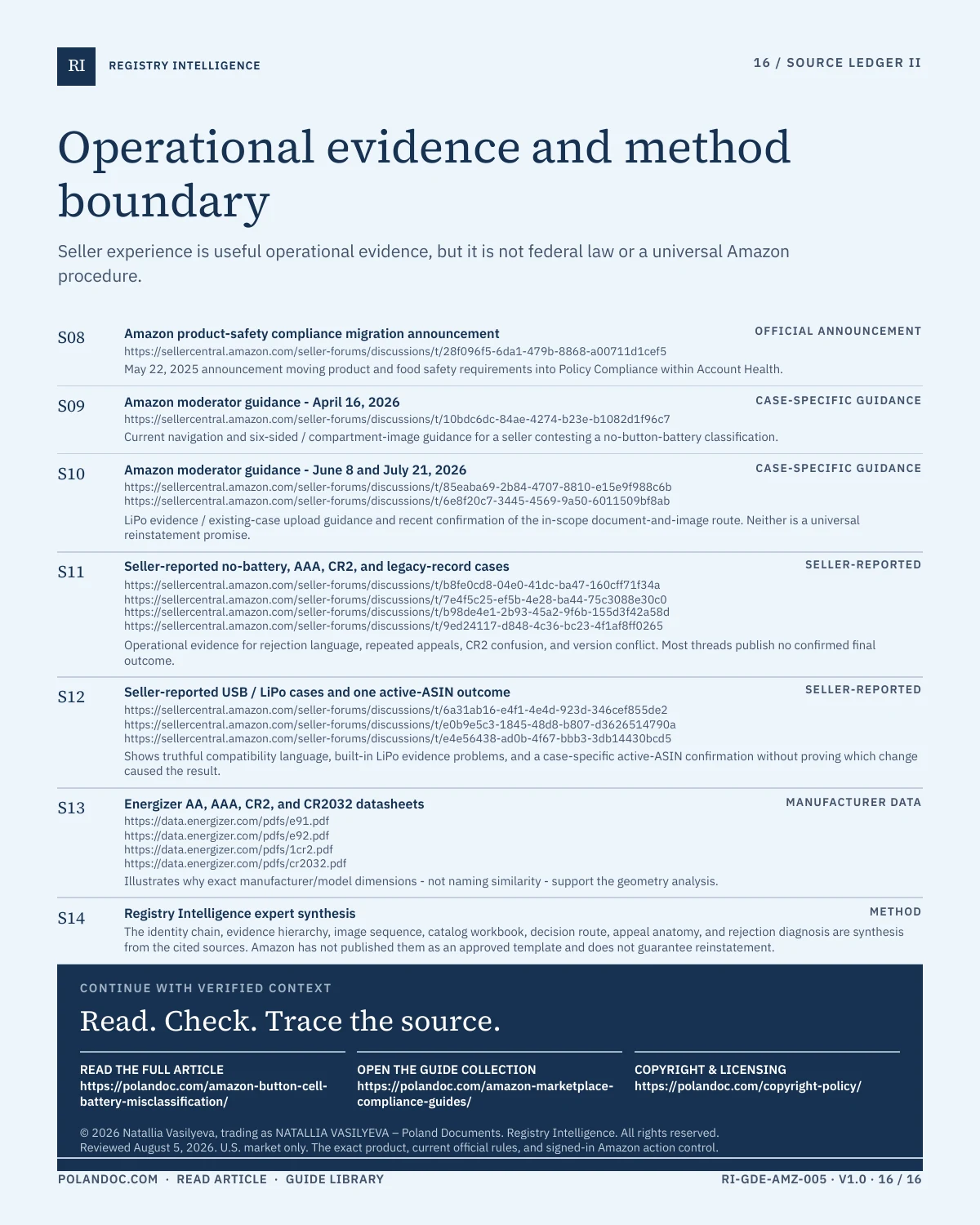 RI REGISTRY INTELLIGENCE

16 / SOURCE LEDGER II

Operational evidence and method boundary

Seller experience is useful operational evidence, but it is not federal law or a universal Amazon procedure.

S08
Amazon product-safety compliance migration announcement
OFFICIAL ANNOUNCEMENT
https://sellercentral.amazon.com/seller-forums/discussions/t/28f096f5-6da1-479b-8868-a00711d1cef5
May 22, 2025 announcement moving product and food safety requirements into Policy Compliance within Account Health.

S09
Amazon moderator guidance - April 16, 2026
CASE-SPECIFIC GUIDANCE
https://sellercentral.amazon.com/seller-forums/discussions/t/10bdc6dc-84ae-4274-b23e-b1082d1f96c7
Current navigation and six-sided / compartment-image guidance for a seller contesting a no-button-battery classification.

S10
Amazon moderator guidance - June 8 and July 21, 2026
CASE-SPECIFIC GUIDANCE
https://sellercentral.amazon.com/seller-forums/discussions/t/85eaba69-2b84-4707-8810-e15e9f988c6b
https://sellercentral.amazon.com/seller-forums/discussions/t/6e8f20c7-3445-4569-9a50-6011509bf8ab
LiPo evidence / existing-case upload guidance and recent confirmation of the in-scope document-and-image route. Neither is a universal reinstatement promise.

S11
Seller-reported no-battery, AAA, CR2, and legacy-record cases
SELLER-REPORTED
https://sellercentral.amazon.com/seller-forums/discussions/t/b8fe0cd8-04e0-41dc-ba47-160cff71f34a
https://sellercentral.amazon.com/seller-forums/discussions/t/7e4f5c25-ef5b-4e28-ba44-75c3088e30c0
https://sellercentral.amazon.com/seller-forums/discussions/t/b98de4e1-2b93-45a2-9f6b-155d3f42a58d
https://sellercentral.amazon.com/seller-forums/discussions/t/9ed24117-d848-4c36-bc23-4f1af8ff0265
Operational evidence for rejection language, repeated appeals, CR2 confusion, and version conflict. Most threads publish no confirmed final outcome.

S12
Seller-reported USB / LiPo cases and one active-ASIN outcome
SELLER-REPORTED
https://sellercentral.amazon.com/seller-forums/discussions/t/6a31ab16-e4f1-4e4d-923d-346cef855de2
https://sellercentral.amazon.com/seller-forums/discussions/t/e0b9e5c3-1845-48d8-b807-d3626514790a
https://sellercentral.amazon.com/seller-forums/discussions/t/e4e56438-ad0b-4f67-bbb3-3db14430bcd5
Shows truthful compatibility language, built-in LiPo evidence problems, and a case-specific active-ASIN confirmation without proving which change caused the result.

S13
Energizer AA, AAA, CR2, and CR2032 datasheets
MANUFACTURER DATA
https://data.energizer.com/pdfs/e91.pdf
https://data.energizer.com/pdfs/e92.pdf
https://data.energizer.com/pdfs/1cr2.pdf
https://data.energizer.com/pdfs/cr2032.pdf
Illustrates why exact manufacturer/model dimensions - not naming similarity - support the geometry analysis.

S14
Registry Intelligence expert synthesis
METHOD
The identity chain, evidence hierarchy, image sequence, catalog workbook, decision route, appeal anatomy, and rejection diagnosis are synthesis from the cited sources. Amazon has not published them as an approved template and does not guarantee reinstatement.

CONTINUE WITH VERIFIED CONTEXT
Read. Check. Trace the source.

READ THE FULL ARTICLE
https://polandoc.com/amazon-button-cell-battery-misclassification/

OPEN THE GUIDE COLLECTION
https://polandoc.com/amazon-marketplace-compliance-guides/

COPYRIGHT & LICENSING
https://polandoc.com/copyright-policy/

© 2026 Natallia Vasilyeva, trading as NATALLIA VASILYEVA – Poland Documents. Registry Intelligence. All rights reserved.
Reviewed August 5, 2026. U.S. market only. The exact product, current official rules, and signed-in Amazon action control.

POLANDOC.COM · READ ARTICLE · GUIDE LIBRARY
RI-GDE-AMZ-005 · V1.0 · 16 / 16